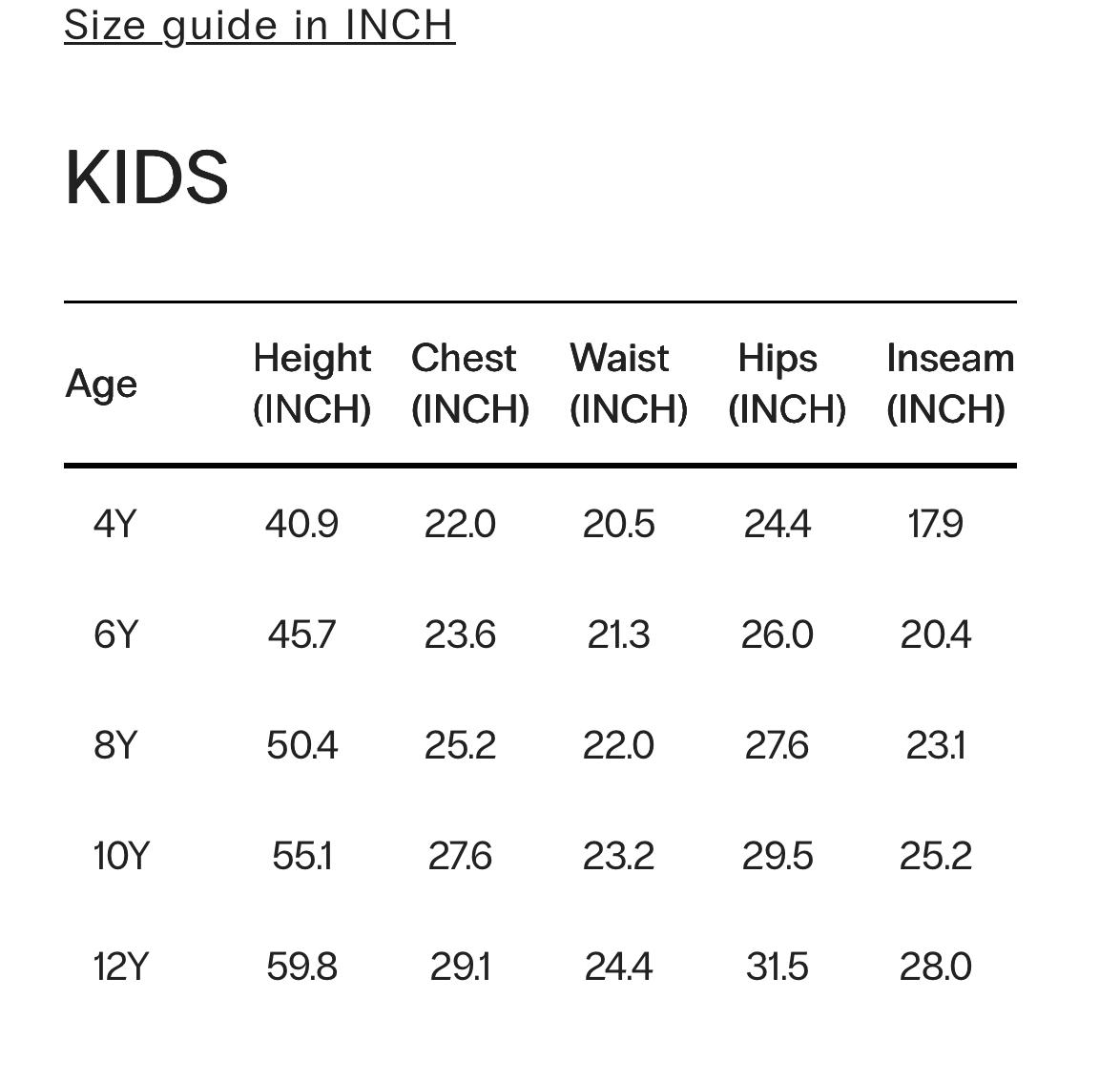 Size guide in INCH

KIDS

| Age | Height (INCH) | Chest (INCH) | Waist (INCH) | Hips (INCH) | Inseam (INCH) |
|---|---|---|---|---|---|
| 4Y | 40.9 | 22.0 | 20.5 | 24.4 | 17.9 |
| 6Y | 45.7 | 23.6 | 21.3 | 26.0 | 20.4 |
| 8Y | 50.4 | 25.2 | 22.0 | 27.6 | 23.1 |
| 10Y | 55.1 | 27.6 | 23.2 | 29.5 | 25.2 |
| 12Y | 59.8 | 29.1 | 24.4 | 31.5 | 28.0 |